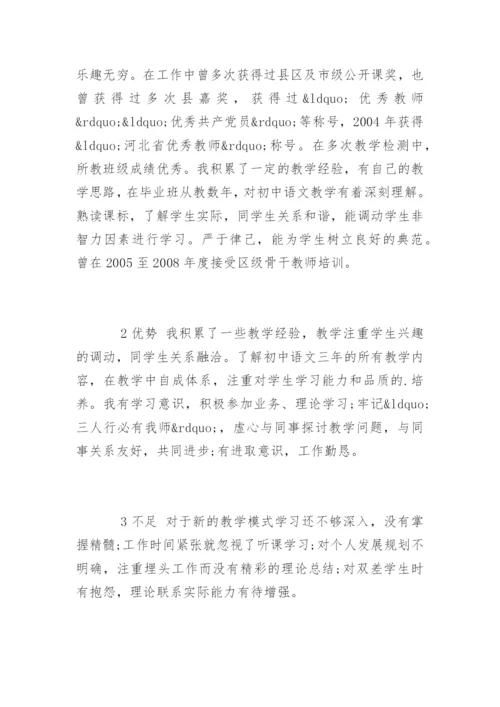 乐趣无穷。在工作中曾多次获得过县区及市级公开课奖，也曾获得过多次县嘉奖，获得过&ldquo;优秀教师&rdquo;&ldquo;优秀共产党员&rdquo;等称号，2004年获得&ldquo;河北省优秀教师&rdquo;称号。在多次教学检测中，所教班级成绩优秀。我积累了一定的教学经验，有自己的教学思路，在毕业班从教数年，对初中语文教学有着深刻理解。熟读课标，了解学生实际，同学生关系和谐，能调动学生非智力因素进行学习。严于律己，能为学生树立良好的典范。曾在2005至2008年度接受区级骨干教师培训。

2优势 我积累了一些教学经验，教学注重学生兴趣的调动，同学生关系融洽。了解初中语文三年的所有教学内容，在教学中自成体系，注重对学生学习能力和品质的.培养。我有学习意识，积极参加业务、理论学习;牢记&ldquo;三人行必有我师&rdquo;，虚心与同事探讨教学问题，与同事关系友好，共同进步;有进取意识，工作勤恳。

3不足 对于新的教学模式学习还不够深入，没有掌握精髓;工作时间紧张就忽视了听课学习;对个人发展规划不明确，注重埋头工作而没有精彩的理论总结;对双差学生时有抱怨，理论联系实际能力有待增强。